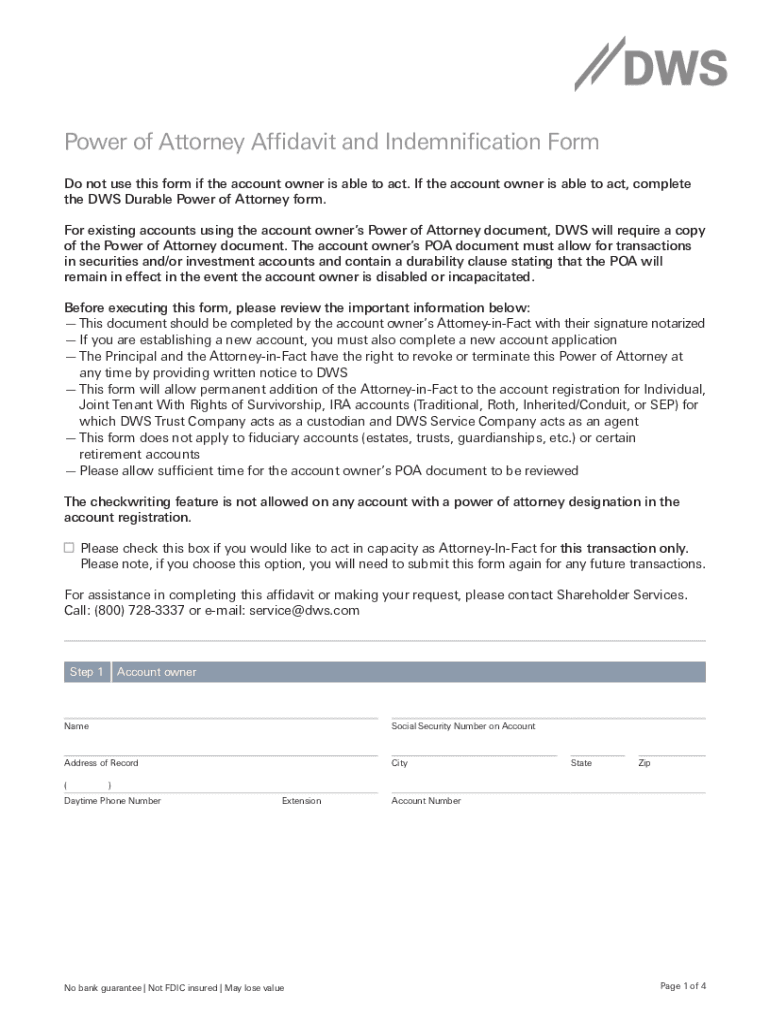 DWS

Power of Attorney Affidavit and Indemnification Form

Do not use this form if the account owner is able to act. If the account owner is able to act, complete the DWS Durable Power of Attorney form.

For existing accounts using the account owner's Power of Attorney document, DWS will require a copy of the Power of Attorney document. The account owner's POA document must allow for transactions in securities and/or investment accounts and contain a durability clause stating that the POA will remain in effect in the event the account owner is disabled or incapacitated.

Before executing this form, please review the important information below:
— This document should be completed by the account owner's Attorney-in-Fact with their signature notarized
— If you are establishing a new account, you must also complete a new account application
— The Principal and the Attorney-in-Fact have the right to revoke or terminate this Power of Attorney at any time by providing written notice to DWS
— This form will allow permanent addition of the Attorney-in-Fact to the account registration for Individual, Joint Tenant With Rights of Survivorship, IRA accounts (Traditional, Roth, Inherited/Conduit, or SEP) for which DWS Trust Company acts as a custodian and DWS Service Company acts as an agent
— This form does not apply to fiduciary accounts (estates, trusts, guardianships, etc.) or certain retirement accounts
— Please allow sufficient time for the account owner's POA document to be reviewed

The checkwriting feature is not allowed on any account with a power of attorney designation in the account registration.

☐ Please check this box if you would like to act in capacity as Attorney-In-Fact for this transaction only. Please note, if you choose this option, you will need to submit this form again for any future transactions.

For assistance in completing this affidavit or making your request, please contact Shareholder Services. Call: (800) 728-3337 or e-mail: service@dws.com

Step 1 Account owner

Name

Social Security Number on Account

Address of Record

City

State

Zip

( )
Daytime Phone Number

Extension

Account Number

No bank guarantee | Not FDIC insured | May lose value

Page 1 of 4